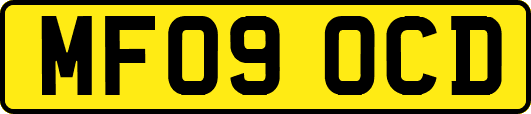 MF09 OCD